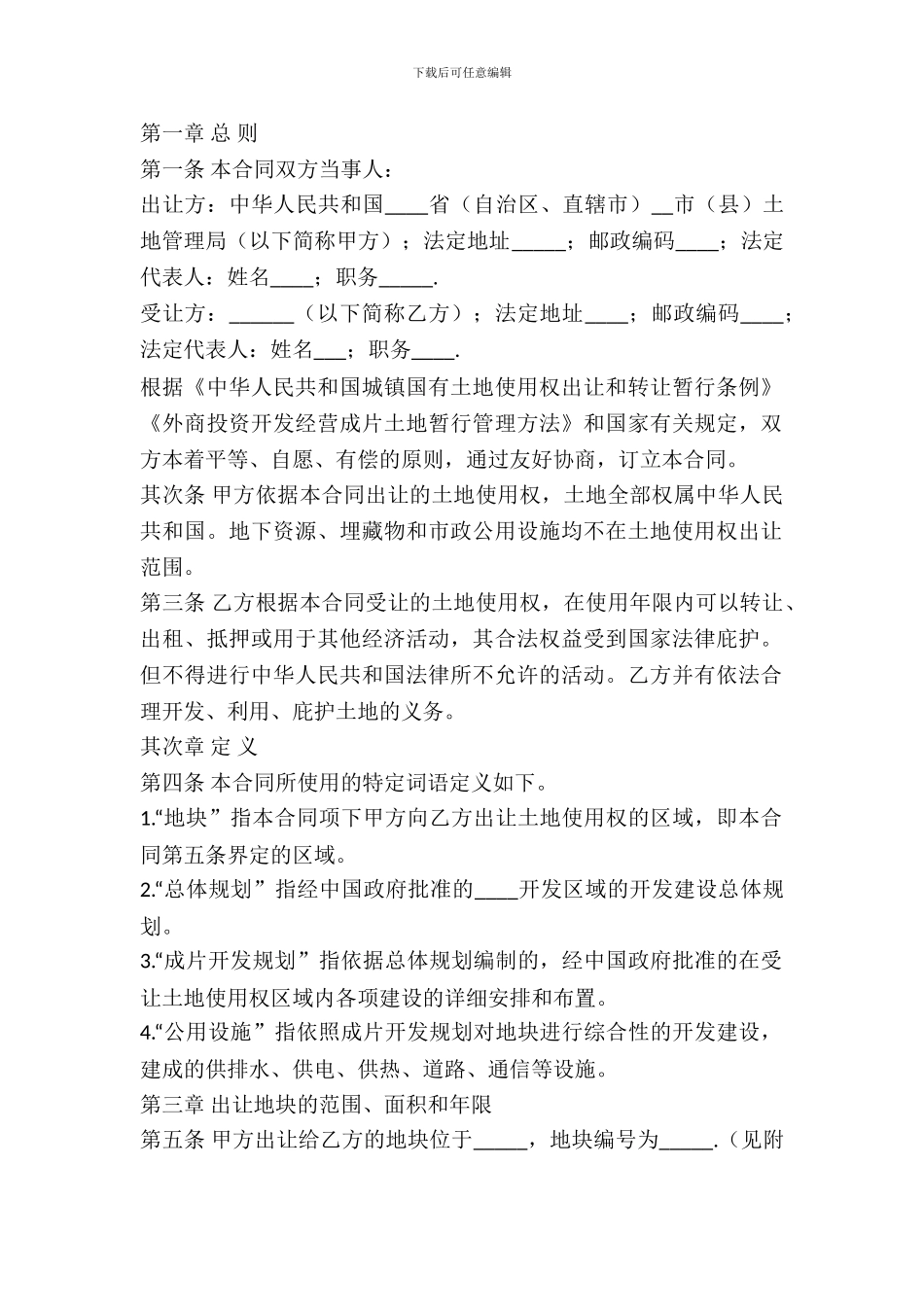 下载后可任意编辑

第一章 总 则

第一条 本合同双方当事人：

出让方：中华人民共和国____省（自治区、直辖市）__市（县）土地管理局（以下简称甲方）；法定地址_____；邮政编码____；法定代表人：姓名____；职务_____.

受让方：______（以下简称乙方）；法定地址____；邮政编码____；法定代表人：姓名___；职务____.

根据《中华人民共和国城镇国有土地使用权出让和转让暂行条例》《外商投资开发经营成片土地暂行管理方法》和国家有关规定，双方本着平等、自愿、有偿的原则，通过友好协商，订立本合同。

其次条 甲方依据本合同出让的土地使用权，土地全部权属中华人民共和国。地下资源、埋藏物和市政公用设施均不在土地使用权出让范围。

第三条 乙方根据本合同受让的土地使用权，在使用年限内可以转让、出租、抵押或用于其他经济活动，其合法权益受到国家法律庇护。但不得进行中华人民共和国法律所不允许的活动。乙方并有依法合理开发、利用、庇护土地的义务。

其次章 定 义

第四条 本合同所使用的特定词语定义如下。

1.“地块”指本合同项下甲方向乙方出让土地使用权的区域，即本合同第五条界定的区域。

2.“总体规划”指经中国政府批准的____开发区域的开发建设总体规划。

3.“成片开发规划”指依据总体规划编制的，经中国政府批准的在受让土地使用权区域内各项建设的详细安排和布置。

4.“公用设施”指依照成片开发规划对地块进行综合性的开发建设，建成的供排水、供电、供热、道路、通信等设施。

第三章 出让地块的范围、面积和年限

第五条 甲方出让给乙方的地块位于_____，地块编号为_____.（见附